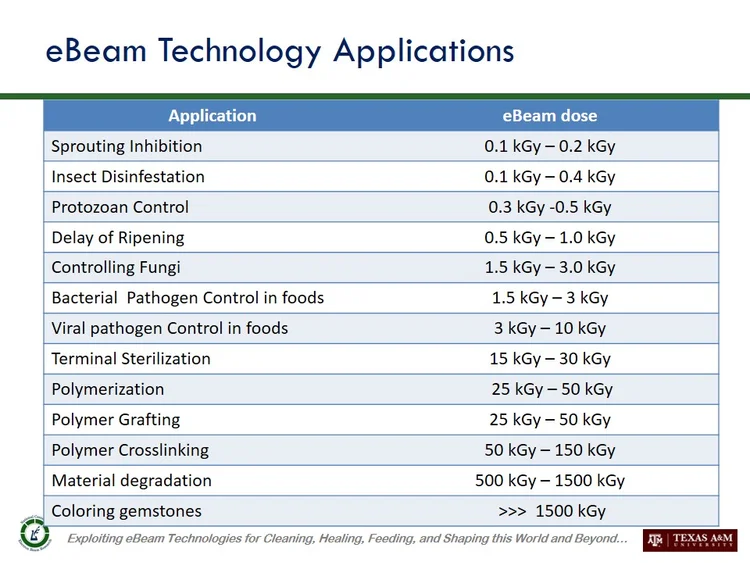 eBeam Technology Applications

| Application | eBeam dose |
|---|---|
| Sprouting Inhibition | 0.1 kGy – 0.2 kGy |
| Insect Disinfestation | 0.1 kGy – 0.4 kGy |
| Protozoan Control | 0.3 kGy -0.5 kGy |
| Delay of Ripening | 0.5 kGy – 1.0 kGy |
| Controlling Fungi | 1.5 kGy – 3.0 kGy |
| Bacterial Pathogen Control in foods | 1.5 kGy – 3 kGy |
| Viral pathogen Control in foods | 3 kGy – 10 kGy |
| Terminal Sterilization | 15 kGy – 30 kGy |
| Polymerization | 25 kGy – 50 kGy |
| Polymer Grafting | 25 kGy – 50 kGy |
| Polymer Crosslinking | 50 kGy – 150 kGy |
| Material degradation | 500 kGy – 1500 kGy |
| Coloring gemstones | >>> 1500 kGy |

Exploiting eBeam Technologies for Cleaning, Healing, Feeding, and Shaping this World and Beyond...

TEXAS A&M UNIVERSITY